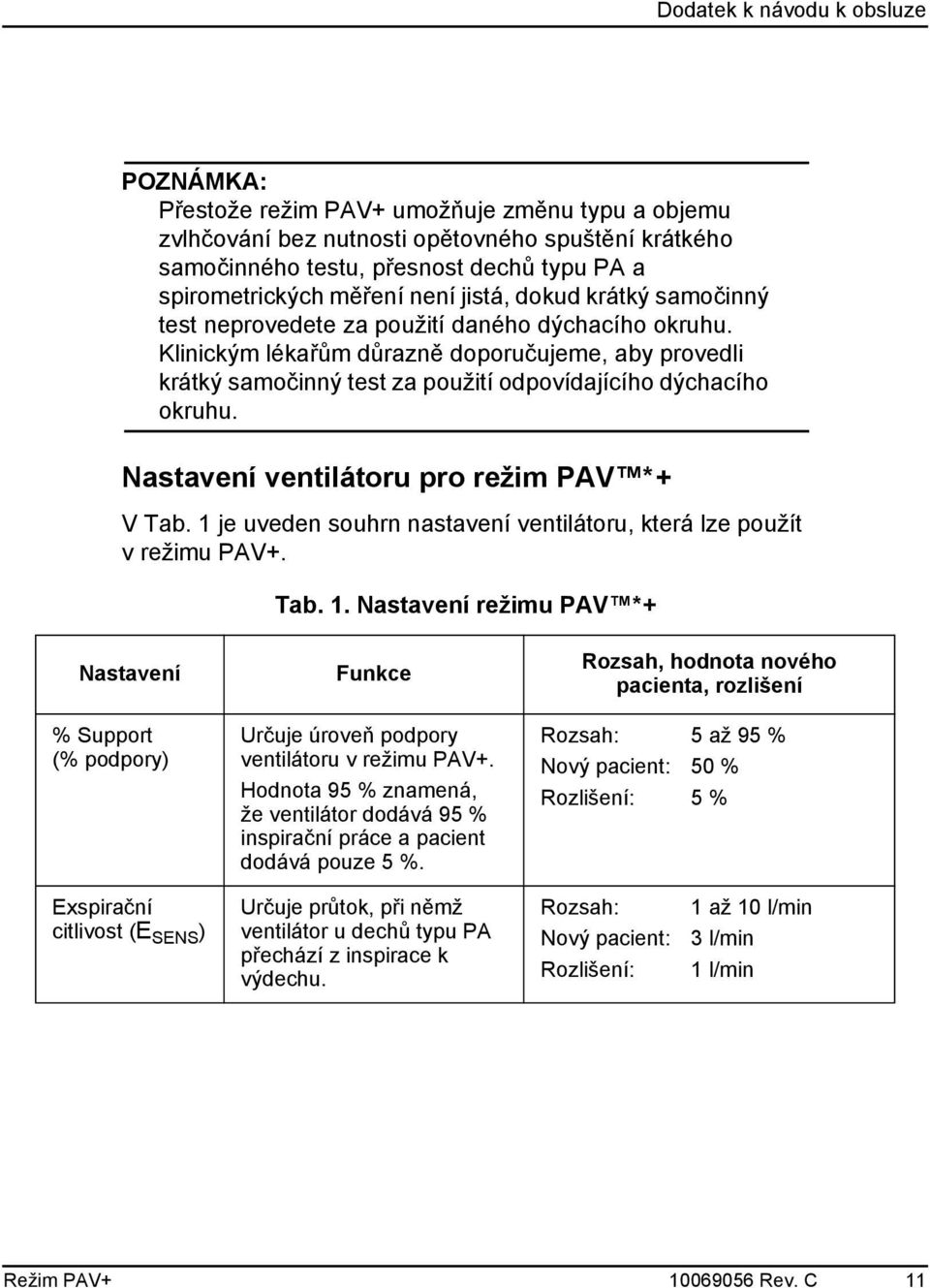 Dodatek k návodu k obsluze

POZNÁMKA:
Přestože režim PAV+ umožňuje změnu typu a objemu zvlhčování bez nutnosti opětovného spuštění krátkého samočinného testu, přesnost dechů typu PA a spirometrických měření není jistá, dokud krátký samočinný test neprovedete za použití daného dýchacího okruhu. Klinickým lékařům důrazně doporučujeme, aby provedli krátký samočinný test za použití odpovídajícího dýchacího okruhu.

Nastavení ventilátoru pro režim PAV™*+

V Tab. 1 je uveden souhrn nastavení ventilátoru, která lze použít v režimu PAV+.

Tab. 1. Nastavení režimu PAV™*+

| Nastavení | Funkce | Rozsah, hodnota nového pacienta, rozlišení |
|---|---|---|
| % Support (% podpory) | Určuje úroveň podpory ventilátoru v režimu PAV+. Hodnota 95 % znamená, že ventilátor dodává 95 % inspirační práce a pacient dodává pouze 5 %. | Rozsah: 5 až 95 % Nový pacient: 50 % Rozlišení: 5 % |
| Exspirační citlivost ($E_{SENS}$) | Určuje průtok, při němž ventilátor u dechů typu PA přechází z inspirace k výdechu. | Rozsah: 1 až 10 l/min Nový pacient: 3 l/min Rozlišení: 1 l/min |

Režim PAV+ 10069056 Rev. C 11